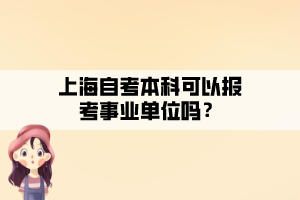 上海自考本科可以报考事业单位吗？